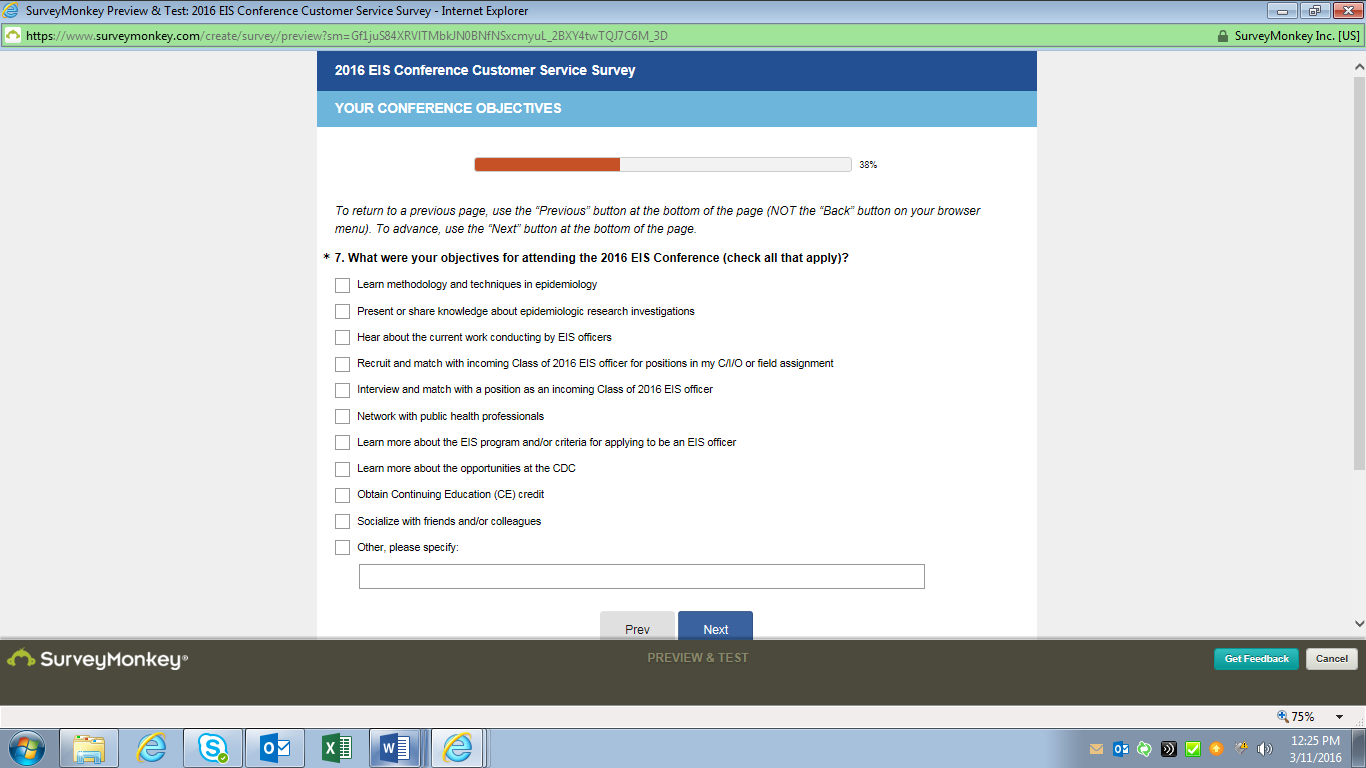 SurveyMonkey Preview & Test: 2016 EIS Conference Customer Service Survey - Internet Explorer

https://www.surveymonkey.com/create/survey/preview?sm=Gf1juS84XRVITMbkJN0BNfNSxcmyuL_2BXY4twTQJ7C6M_3D

SurveyMonkey Inc. [US]

2016 EIS Conference Customer Service Survey

YOUR CONFERENCE OBJECTIVES

38%

To return to a previous page, use the "Previous" button at the bottom of the page (NOT the "Back" button on your browser menu). To advance, use the "Next" button at the bottom of the page.

* 7. What were your objectives for attending the 2016 EIS Conference (check all that apply)?

Learn methodology and techniques in epidemiology

Present or share knowledge about epidemiologic research investigations

Hear about the current work conducting by EIS officers

Recruit and match with incoming Class of 2016 EIS officer for positions in my C/I/O or field assignment

Interview and match with a position as an incoming Class of 2016 EIS officer

Network with public health professionals

Learn more about the EIS program and/or criteria for applying to be an EIS officer

Learn more about the opportunities at the CDC

Obtain Continuing Education (CE) credit

Socialize with friends and/or colleagues

Other, please specify:

Prev

Next

SurveyMonkey®

PREVIEW & TEST

Get Feedback

Cancel

75%

12:25 PM
3/11/2016